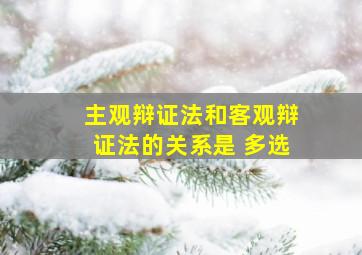 主观辩证法和客观辩证法的关系是 多选